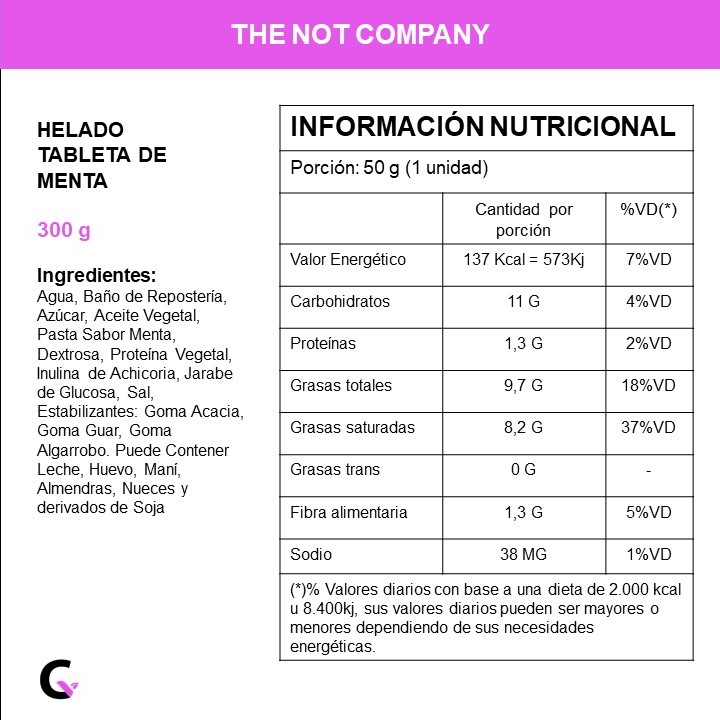 THE NOT COMPANY

HELADO
TABLETA DE
MENTA

300 g

Ingredientes:
Agua, Baño de Repostería, Azúcar, Aceite Vegetal, Pasta Sabor Menta, Dextrosa, Proteína Vegetal, Inulina de Achicoria, Jarabe de Glucosa, Sal, Estabilizantes: Goma Acacia, Goma Guar, Goma Algarrobo. Puede Contener Leche, Huevo, Maní, Almendras, Nueces y derivados de Soja

INFORMACIÓN NUTRICIONAL

Porción: 50 g (1 unidad)

| | Cantidad por porción | %VD(*) |
|---|---|---|
| Valor Energético | 137 Kcal = 573Kj | 7%VD |
| Carbohidratos | 11 G | 4%VD |
| Proteínas | 1,3 G | 2%VD |
| Grasas totales | 9,7 G | 18%VD |
| Grasas saturadas | 8,2 G | 37%VD |
| Grasas trans | 0 G | - |
| Fibra alimentaria | 1,3 G | 5%VD |
| Sodio | 38 MG | 1%VD |

(*)% Valores diarios con base a una dieta de 2.000 kcal u 8.400kj, sus valores diarios pueden ser mayores o menores dependiendo de sus necesidades energéticas.